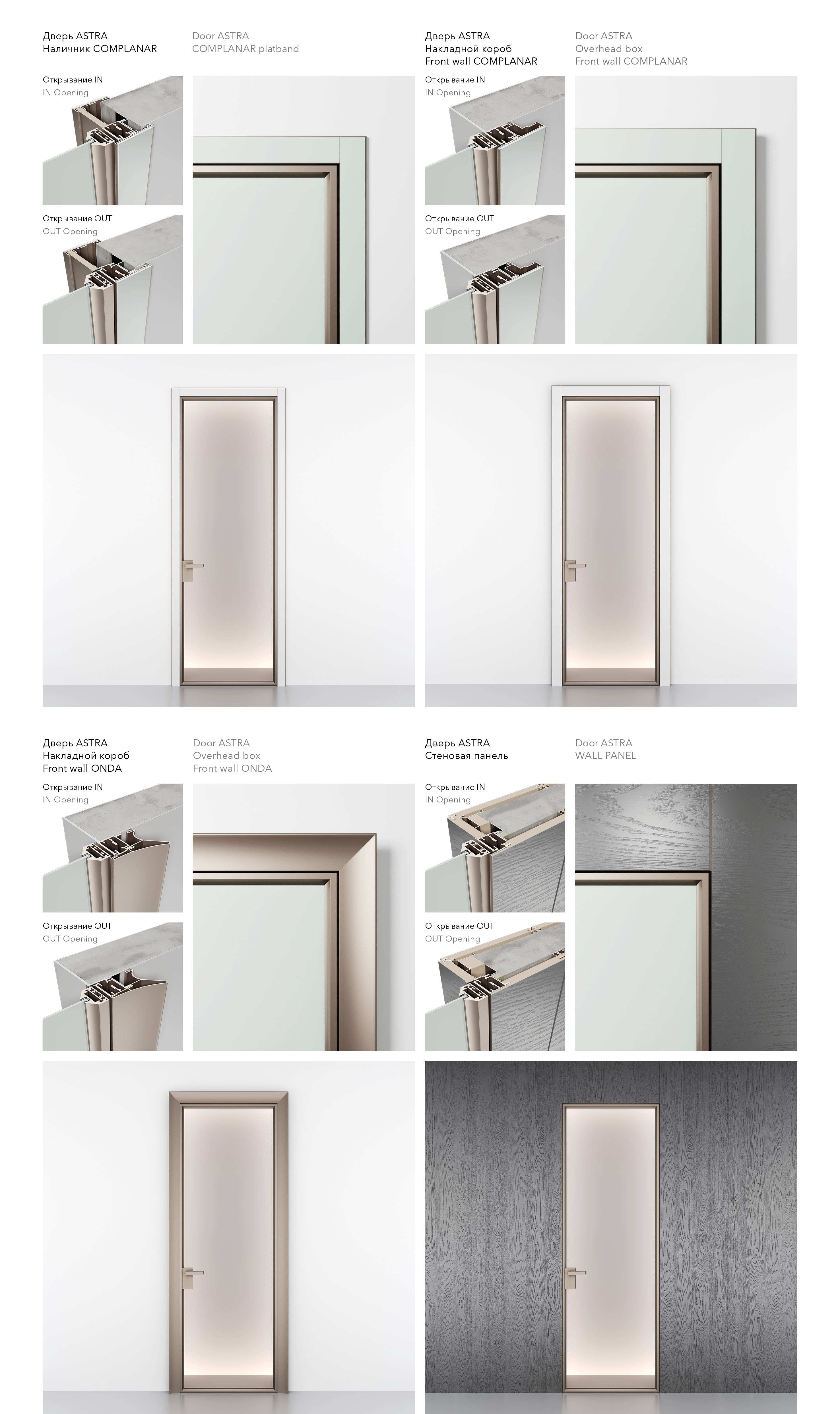 Дверь ASTRA
Наличник COMPLANAR

Door ASTRA
COMPLANAR platband

Открывание IN
IN Opening

Открывание OUT
OUT Opening

Дверь ASTRA
Накладной короб
Front wall COMPLANAR

Door ASTRA
Overhead box
Front wall COMPLANAR

Открывание IN
IN Opening

Открывание OUT
OUT Opening

Дверь ASTRA
Накладной короб
Front wall ONDA

Door ASTRA
Overhead box
Front wall ONDA

Открывание IN
IN Opening

Открывание OUT
OUT Opening

Дверь ASTRA
Стеновая панель

Door ASTRA
WALL PANEL

Открывание IN
IN Opening

Открывание OUT
OUT Opening